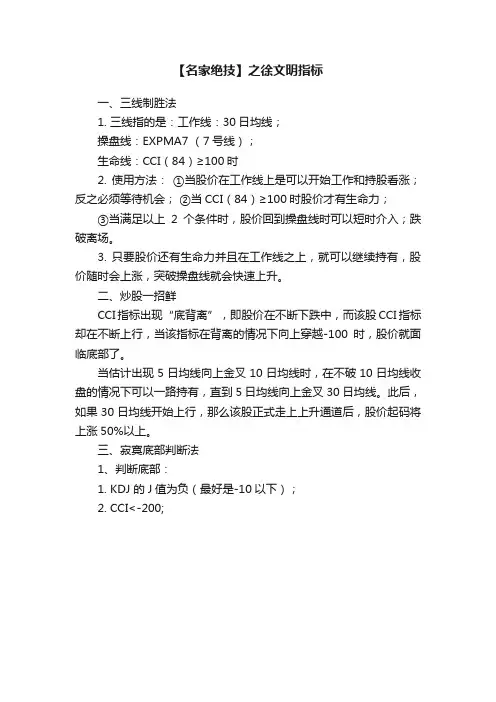 【名家绝技】之徐文明指标

一、三线制胜法

1. 三线指的是：工作线：30 日均线；

操盘线：EXPMA7 （7 号线）；

生命线：CCI（84）≥100 时

2. 使用方法： ①当股价在工作线上是可以开始工作和持股看涨；反之必须等待机会； ②当 CCI（84）≥100 时股价才有生命力；

③当满足以上 2 个条件时，股价回到操盘线时可以短时介入；跌破离场。

3. 只要股价还有生命力并且在工作线之上，就可以继续持有，股价随时会上涨，突破操盘线就会快速上升。

二、炒股一招鲜

CCI 指标出现“底背离”，即股价在不断下跌中，而该股 CCI 指标却在不断上行，当该指标在背离的情况下向上穿越-100 时，股价就面临底部了。

当估计出现 5 日均线向上金叉 10 日均线时，在不破 10 日均线收盘的情况下可以一路持有，直到 5 日均线向上金叉 30 日均线。此后，如果 30 日均线开始上行，那么该股正式走上上升通道后，股价起码将上涨 50%以上。

三、寂寞底部判断法

1、判断底部：

1. KDJ 的 J 值为负（最好是-10 以下）；

2. CCI<-200;